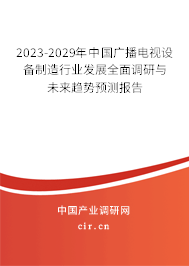 2023-2029年中国广播电视设备制造行业发展全面调研与未来趋势预测报告

中国产业调研网

cir.cn